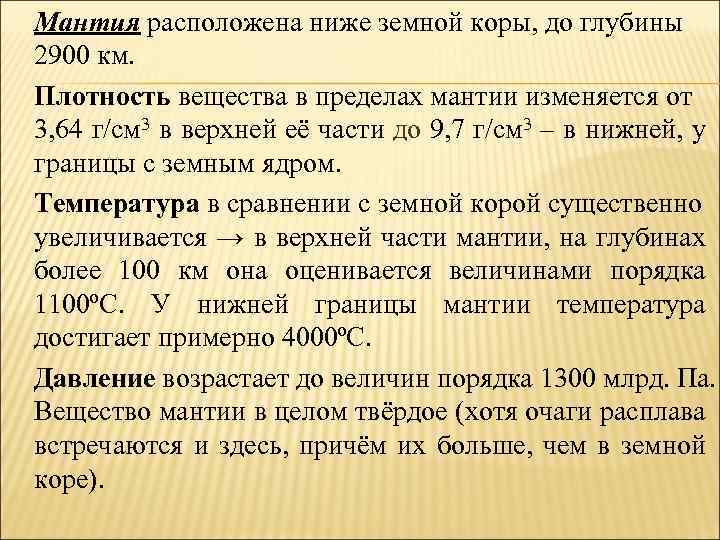 Мантия расположена ниже земной коры, до глубины 2900 км.

Плотность вещества в пределах мантии изменяется от 3,64 г/см$^3$ в верхней её части до 9,7 г/см$^3$ – в нижней, у границы с земным ядром.

Температура в сравнении с земной корой существенно увеличивается $\rightarrow$ в верхней части мантии, на глубинах более 100 км она оценивается величинами порядка 1100ºС. У нижней границы мантии температура достигает примерно 4000ºС.

Давление возрастает до величин порядка 1300 млрд. Па. Вещество мантии в целом твёрдое (хотя очаги расплава встречаются и здесь, причём их больше, чем в земной коре).